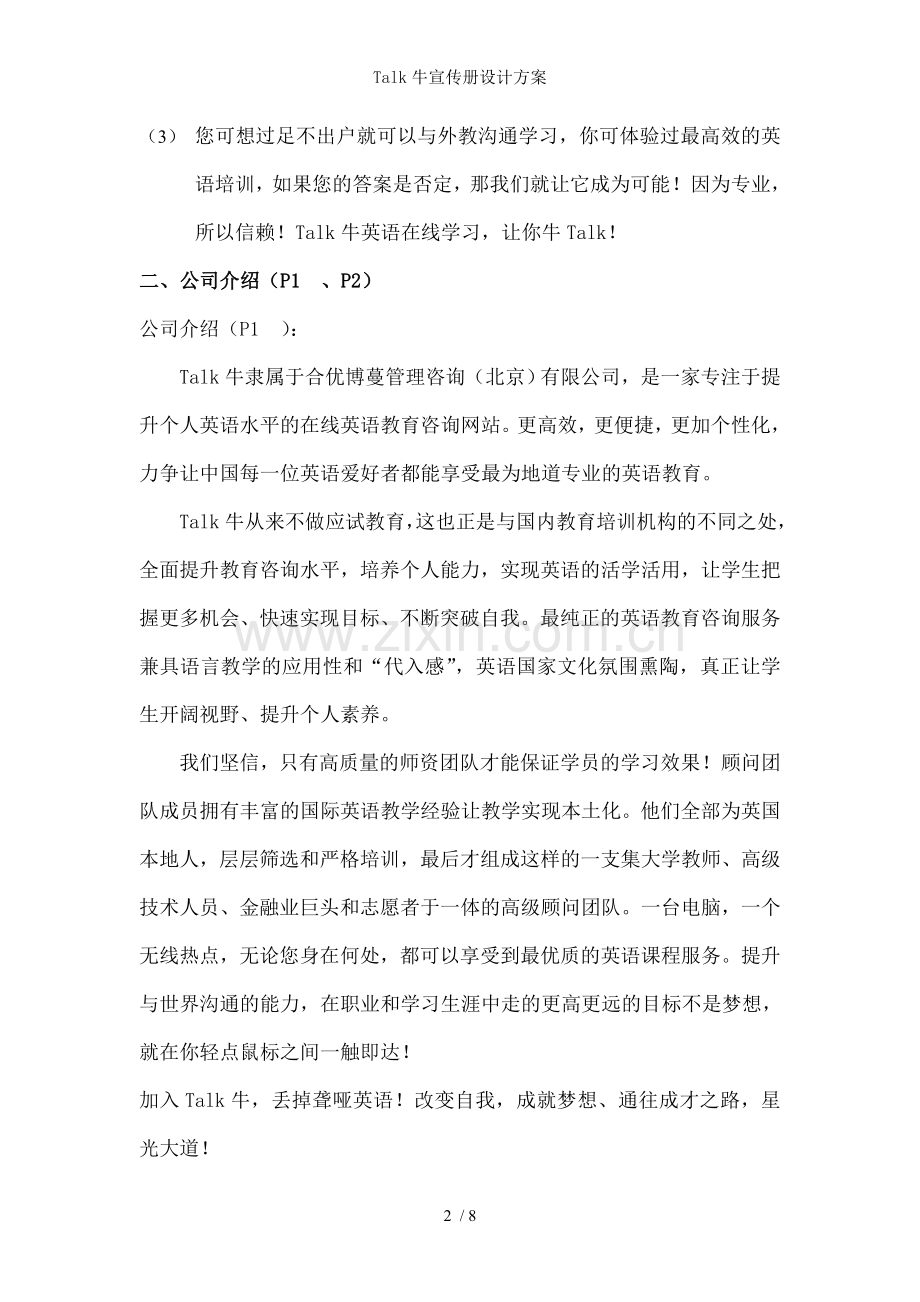 Talk 牛宣传册设计方案

（3） 您可想过足不出户就可以与外教沟通学习，你可体验过最高效的英语培训，如果您的答案是否定，那我们就让它成为可能！因为专业，所以信赖！Talk 牛英语在线学习，让你牛 Talk！

二、公司介绍（P1 、P2）

公司介绍（P1 ）：

Talk 牛隶属于合优博蔓管理咨询（北京）有限公司，是一家专注于提升个人英语水平的在线英语教育咨询网站。更高效，更便捷，更加个性化，力争让中国每一位英语爱好者都能享受最为地道专业的英语教育。

Talk 牛从来不做应试教育，这也正是与国内教育培训机构的不同之处，全面提升教育咨询水平，培养个人能力，实现英语的活学活用，让学生把握更多机会、快速实现目标、不断突破自我。最纯正的英语教育咨询服务兼具语言教学的应用性和“代入感”，英语国家文化氛围熏陶，真正让学生开阔视野、提升个人素养。

我们坚信，只有高质量的师资团队才能保证学员的学习效果！顾问团队成员拥有丰富的国际英语教学经验让教学实现本土化。他们全部为英国本地人，层层筛选和严格培训，最后才组成这样的一支集大学教师、高级技术人员、金融业巨头和志愿者于一体的高级顾问团队。一台电脑，一个无线热点，无论您身在何处，都可以享受到最优质的英语课程服务。提升与世界沟通的能力，在职业和学习生涯中走的更高更远的目标不是梦想，就在你轻点鼠标之间一触即达！

加入 Talk 牛，丢掉聋哑英语！改变自我，成就梦想、通往成才之路，星光大道！

www.zixin.com.cn

2 / 8